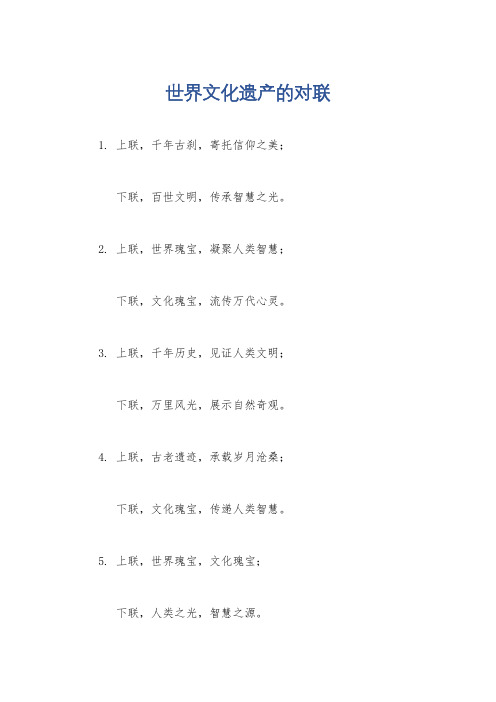 世界文化遗产的对联

1. 上联，千年古刹，寄托信仰之美；

下联，百世文明，传承智慧之光。

2. 上联，世界瑰宝，凝聚人类智慧；

下联，文化瑰宝，流传万代心灵。

3. 上联，千年历史，见证人类文明；

下联，万里风光，展示自然奇观。

4. 上联，古老遗迹，承载岁月沧桑；

下联，文化瑰宝，传递人类智慧。

5. 上联，世界瑰宝，文化瑰宝；

下联，人类之光，智慧之源。